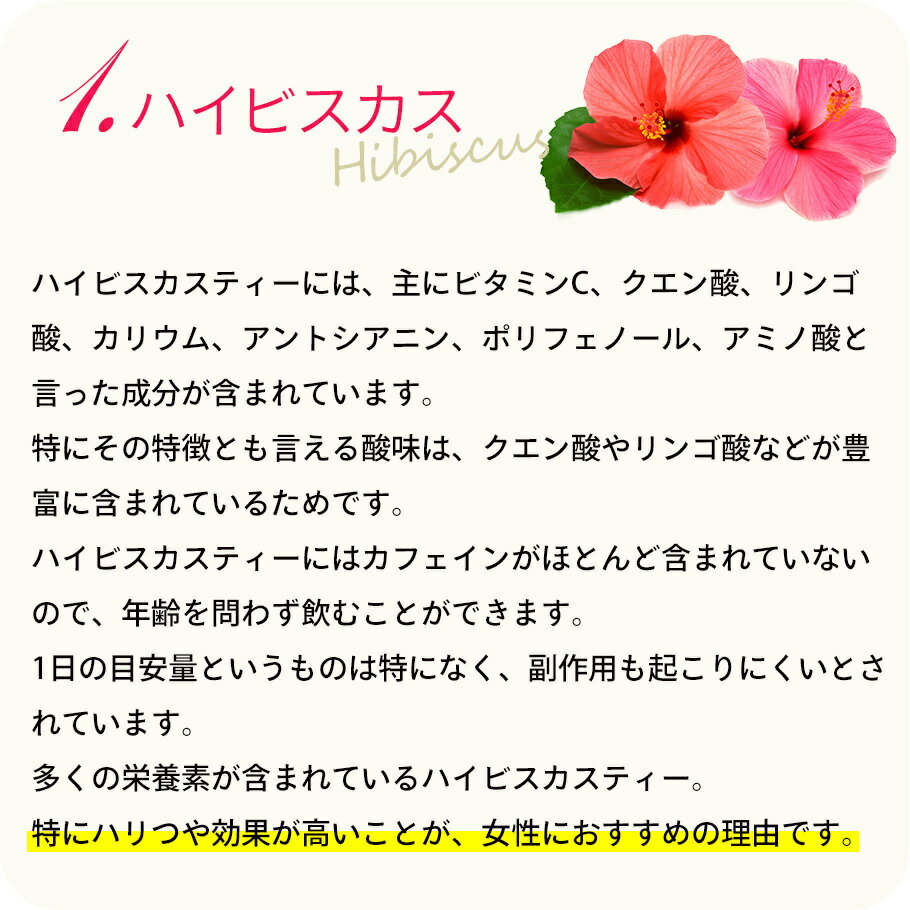 1. ハイビスカス
Hibiscus

ハイビスカスティーには、主にビタミンC、クエン酸、リンゴ酸、カリウム、アントシアニン、ポリフェノール、アミノ酸と言った成分が含まれています。
特にその特徴とも言える酸味は、クエン酸やリンゴ酸などが豊富に含まれているためです。
ハイビスカスティーにはカフェインがほとんど含まれていないので、年齢を問わず飲むことができます。
1日の目安量というものは特になく、副作用も起こりにくいとされています。
多くの栄養素が含まれているハイビスカスティー。
特にハリつや効果が高いことが、女性におすすめの理由です。